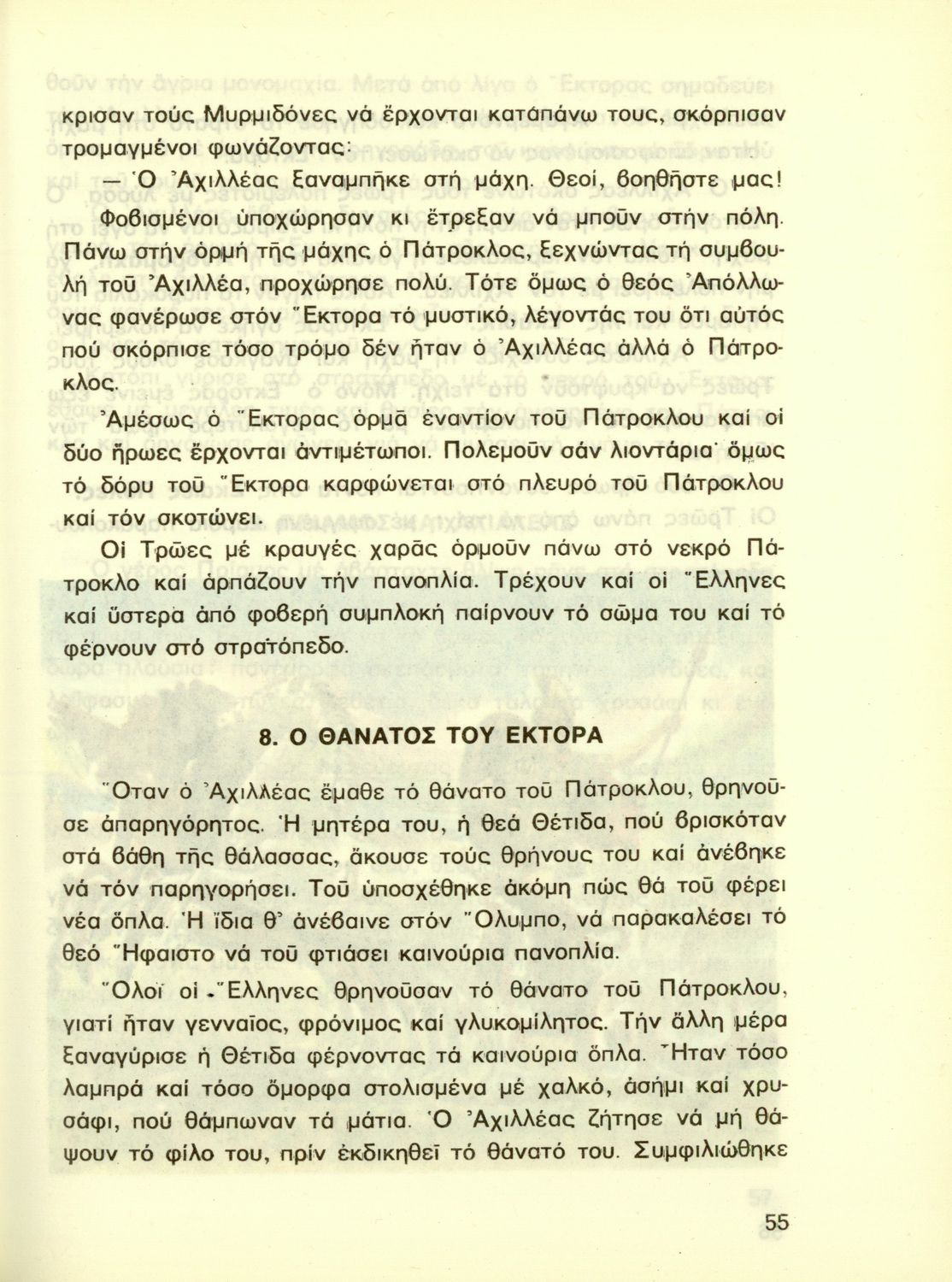 κρισαν τούς Μυρμιδόνες νά ἔρχονται κατάπάνω τους, σκόρπισαν τρομαγμένοι φωνάζοντας:

— Ὁ Ἀχιλλέας ξαναμπῆκε στή μάχη. Θεοί, βοηθῆστε μας!

Φοβισμένοι ὑποχώρησαν κι ἔτρεξαν νά μποῦν στήν πόλη. Πάνω στήν ὁρμή τῆς μάχης ὁ Πάτροκλος, ξεχνώντας τή συμβουλή τοῦ Ἀχιλλέα, προχώρησε πολύ. Τότε ὅμως ὁ θεός Ἀπόλλωνας φανέρωσε στόν Ἕκτορα τό μυστικό, λέγοντάς του ὅτι αὐτός πού σκόρπισε τόσο τρόμο δέν ἦταν ὁ Ἀχιλλέας ἀλλά ὁ Πάτροκλος.

Ἀμέσως ὁ Ἕκτορας ὁρμᾶ ἐναντίον τοῦ Πάτροκλου καί οἱ δύο ἥρωες ἔρχονται ἀντιμέτωποι. Πολεμοῦν σάν λιοντάρια· ὅμως τό δόρυ τοῦ Ἕκτορα καρφώνεται στό πλευρό τοῦ Πάτροκλου καί τόν σκοτώνει.

Οἱ Τρῶες μέ κραυγές χαρᾶς ὁρμοῦν πάνω στό νεκρό Πάτροκλο καί ἁρπάζουν τήν πανοπλία. Τρέχουν καί οἱ Ἕλληνες καί ὕστερα ἀπό φοβερή συμπλοκή παίρνουν τό σῶμα του καί τό φέρνουν στό στρατόπεδο.

8. Ο ΘΑΝΑΤΟΣ ΤΟΥ ΕΚΤΟΡΑ

Ὅταν ὁ Ἀχιλλέας ἔμαθε τό θάνατο τοῦ Πάτροκλου, θρηνοῦσε ἀπαρηγόρητος. Ἡ μητέρα του, ἡ θεά Θέτιδα, πού βρισκόταν στά βάθη τῆς θάλασσας, ἄκουσε τούς θρήνους του καί ἀνέβηκε νά τόν παρηγορήσει. Τοῦ ὑποσχέθηκε ἀκόμη πώς θά τοῦ φέρει νέα ὅπλα. Ἡ ἴδια θ' ἀνέβαινε στόν Ὄλυμπο, νά παρακαλέσει τό θεό Ἥφαιστο νά τοῦ φτιάσει καινούρια πανοπλία.

Ὅλοι οἱ Ἕλληνες θρηνοῦσαν τό θάνατο τοῦ Πάτροκλου, γιατί ἦταν γενναῖος, φρόνιμος καί γλυκομίλητος. Τήν ἄλλη μέρα ξαναγύρισε ἡ Θέτιδα φέρνοντας τά καινούρια ὅπλα. Ἦταν τόσο λαμπρά καί τόσο ὄμορφα στολισμένα μέ χαλκό, ἀσήμι καί χρυσάφι, πού θάμπωναν τά μάτια. Ὁ Ἀχιλλέας ζήτησε νά μή θάψουν τό φίλο του, πρίν ἐκδικηθεῖ τό θάνατό του. Συμφιλιώθηκε

55